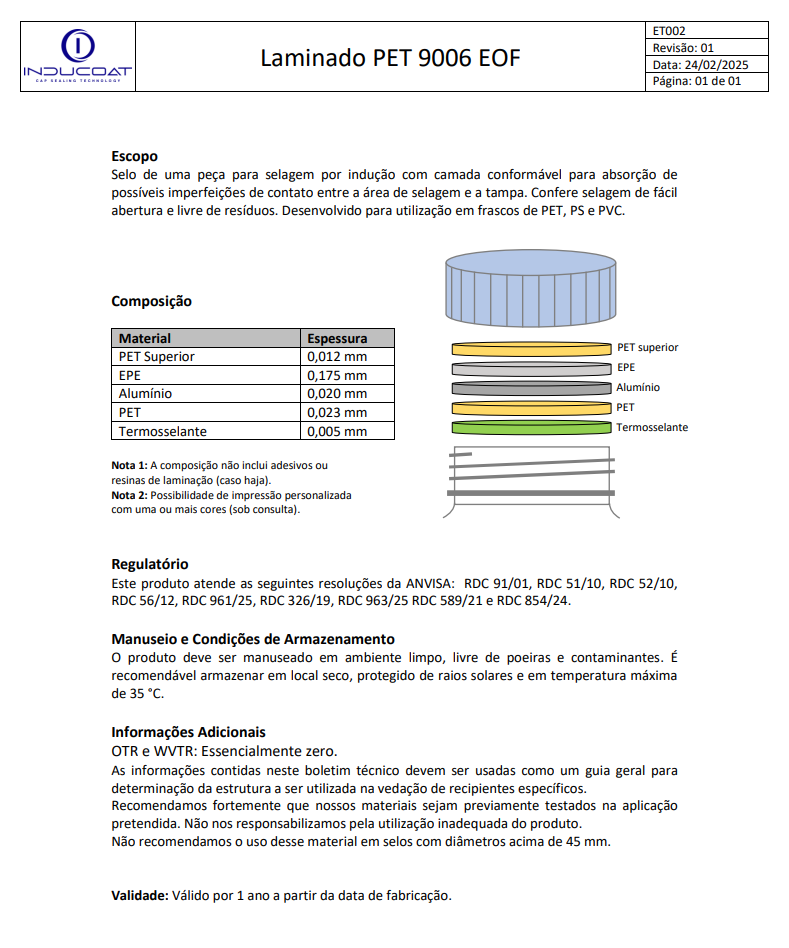 INDUCOAT
CAP SEALING TECHNOLOGY

Laminado PET 9006 EOF

ET002
Revisão: 01
Data: 24/02/2025
Página: 01 de 01

Escopo
Selo de uma peça para selagem por indução com camada conformável para absorção de possíveis imperfeições de contato entre a área de selagem e a tampa. Confere selagem de fácil abertura e livre de resíduos. Desenvolvido para utilização em frascos de PET, PS e PVC.

Composição

| Material | Espessura |
|---|---|
| PET Superior | 0,012 mm |
| EPE | 0,175 mm |
| Alumínio | 0,020 mm |
| PET | 0,023 mm |
| Termosselante | 0,005 mm |

Nota 1: A composição não inclui adesivos ou resinas de laminação (caso haja).
Nota 2: Possibilidade de impressão personalizada com uma ou mais cores (sob consulta).

PET superior
EPE
Alumínio
PET
Termosselante

Regulatório
Este produto atende as seguintes resoluções da ANVISA: RDC 91/01, RDC 51/10, RDC 52/10, RDC 56/12, RDC 961/25, RDC 326/19, RDC 963/25 RDC 589/21 e RDC 854/24.

Manuseio e Condições de Armazenamento
O produto deve ser manuseado em ambiente limpo, livre de poeiras e contaminantes. É recomendável armazenar em local seco, protegido de raios solares e em temperatura máxima de 35 °C.

Informações Adicionais
OTR e WVTR: Essencialmente zero.
As informações contidas neste boletim técnico devem ser usadas como um guia geral para determinação da estrutura a ser utilizada na vedação de recipientes específicos.
Recomendamos fortemente que nossos materiais sejam previamente testados na aplicação pretendida. Não nos responsabilizamos pela utilização inadequada do produto.
Não recomendamos o uso desse material em selos com diâmetros acima de 45 mm.

Validade: Válido por 1 ano a partir da data de fabricação.